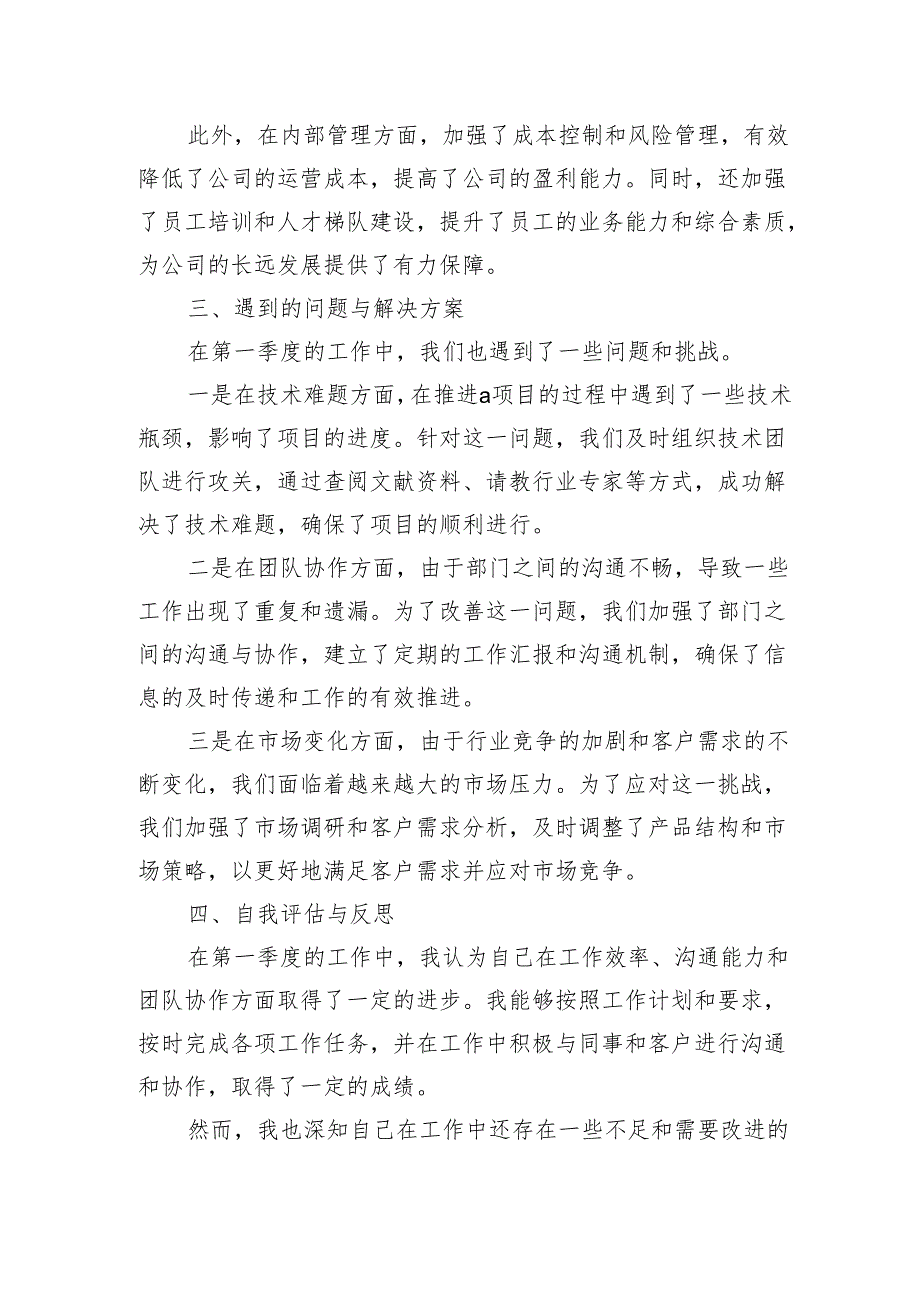 此外，在内部管理方面，加强了成本控制和风险管理，有效降低了公司的运营成本，提高了公司的盈利能力。同时，还加强了员工培训和人才梯队建设，提升了员工的业务能力和综合素质，为公司的长远发展提供了有力保障。

三、遇到的问题与解决方案

在第一季度的工作中，我们也遇到了一些问题和挑战。

一是在技术难题方面，在推进a项目的过程中遇到了一些技术瓶颈，影响了项目的进度。针对这一问题，我们及时组织技术团队进行攻关，通过查阅文献资料、请教行业专家等方式，成功解决了技术难题，确保了项目的顺利进行。

二是在团队协作方面，由于部门之间的沟通不畅，导致一些工作出现了重复和遗漏。为了改善这一问题，我们加强了部门之间的沟通与协作，建立了定期的工作汇报和沟通机制，确保了信息的及时传递和工作的有效推进。

三是在市场变化方面，由于行业竞争的加剧和客户需求的不断变化，我们面临着越来越大的市场压力。为了应对这一挑战，我们加强了市场调研和客户需求分析，及时调整了产品结构和市场策略，以更好地满足客户需求并应对市场竞争。

四、自我评估与反思

在第一季度的工作中，我认为自己在工作效率、沟通能力和团队协作方面取得了一定的进步。我能够按照工作计划和要求，按时完成各项工作任务，并在工作中积极与同事和客户进行沟通和协作，取得了一定的成绩。

然而，我也深知自己在工作中还存在一些不足和需要改进的